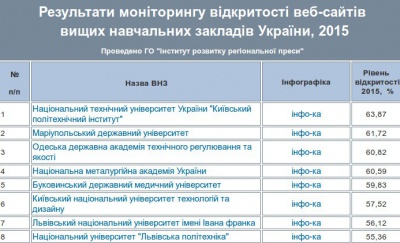 Результати моніторингу відкритості веб-сайтів вищих навчальних закладів України, 2015

Проведено ГО "Інститут розвитку регіональної преси"

| № п/п | Назва ВНЗ | Інфографіка | Рівень відкритості 2015, % |
|---|---|---|---|
| 1 | Національний технічний університет України "Київський політехнічний інститут" | інфо-ка | 63,87 |
| 2 | Маріупольський державний університет | інфо-ка | 61,72 |
| 3 | Одеська державна академія технічного регулювання та якості | інфо-ка | 60,82 |
| 4 | Національна металургійна академія України | інфо-ка | 60,59 |
| 5 | Буковинський державний медичний університет | інфо-ка | 59,83 |
| 6 | Київський національний університет технологій та дизайну | інфо-ка | 57,52 |
| 7 | Львівський національний університет імені Івана франка | інфо-ка | 56,12 |
| 8 | Національний університет "Львівська політехніка" | інфо-ка | 55,36 |